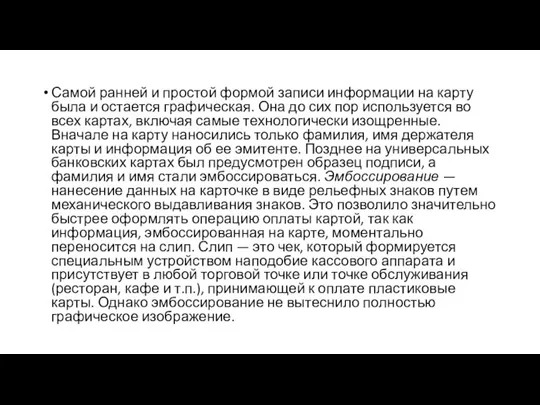 • Самой ранней и простой формой записи информации на карту была и остается графическая. Она до сих пор используется во всех картах, включая самые технологически изощренные. Вначале на карту наносились только фамилия, имя держателя карты и информация об ее эмитенте. Позднее на универсальных банковских картах был предусмотрен образец подписи, а фамилия и имя стали эмбоссироваться. Эмбоссирование — нанесение данных на карточке в виде рельефных знаков путем механического выдавливания знаков. Это позволило значительно быстрее оформлять операцию оплаты картой, так как информация, эмбоссированная на карте, моментально переносится на слип. Слип — это чек, который формируется специальным устройством наподобие кассового аппарата и присутствует в любой торговой точке или точке обслуживания (ресторан, кафе и т.п.), принимающей к оплате пластиковые карты. Однако эмбоссирование не вытеснило полностью графическое изображение.